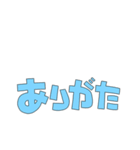 ありがた